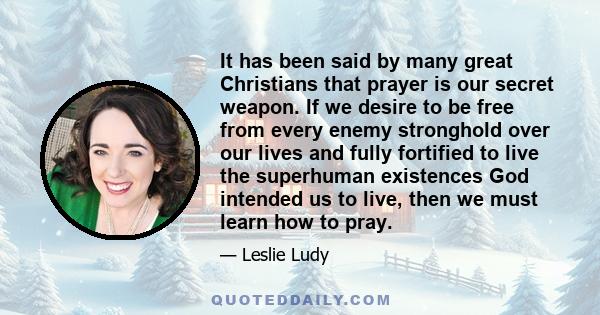 It has been said by many great Christians that prayer is our secret weapon. If we desire to be free from every enemy stronghold over our lives and fully fortified to live the superhuman existences God intended us to live, then we must learn how to pray.

— Leslie Ludy

QUOTEDDAILY.COM